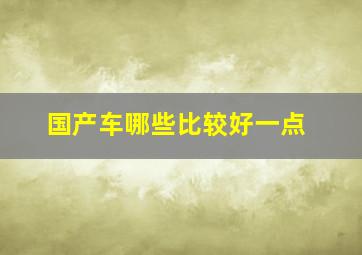 国产车哪些比较好一点